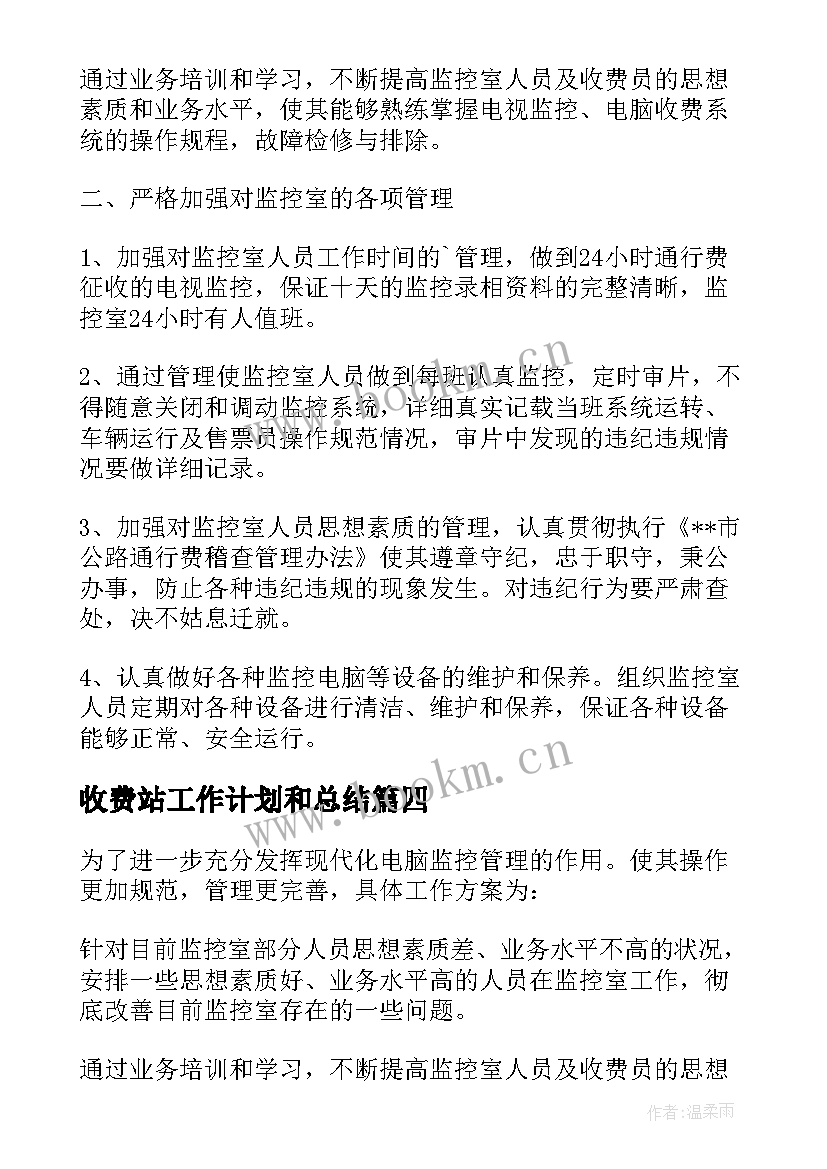 通过业务培训和学习，不断提高监控室人员及收费员的思想素质和业务水平，使其能够熟练掌握电视监控、电脑收费系统的操作规程，故障检修与排除。

二、严格加强对监控室的各项管理

1、加强对监控室人员工作时间的`管理，做到24小时通行费征收的电视监控，保证十天的监控录相资料的完整清晰，监控室24小时有人值班。

2、通过管理使监控室人员做到每班认真监控，定时审片，不得随意关闭和调动监控系统，详细真实记载当班系统运转、车辆运行及售票员操作规范情况，审片中发现的违纪违规情况要做详细记录。

3、加强对监控室人员思想素质的管理，认真贯彻执行《**市公路通行费稽查管理办法》使其遵章守纪，忠于职守，秉公办事，防止各种违纪违规的现象发生。对违纪行为要严肃查处，决不姑息迁就。

4、认真做好各种监控电脑等设备的维护和保养。组织监控室人员定期对各种设备进行清洁、维护和保养，保证各种设备能够正常、安全运行。

收费站工作计划和总结篇四

为了进一步充分发挥现代化电脑监控管理的作用。使其操作更加规范，管理更完善，具体工作方案为：

针对目前监控室部分人员思想素质差、业务水平不高的状况，安排一些思想素质好、业务水平高的人员在监控室工作，彻底改善目前监控室存在的一些问题。

通过业务培训和学习，不断提高监控室人员及收费员的思想

www.bookm.cn

www.bookm.cn

作者：温柔雨